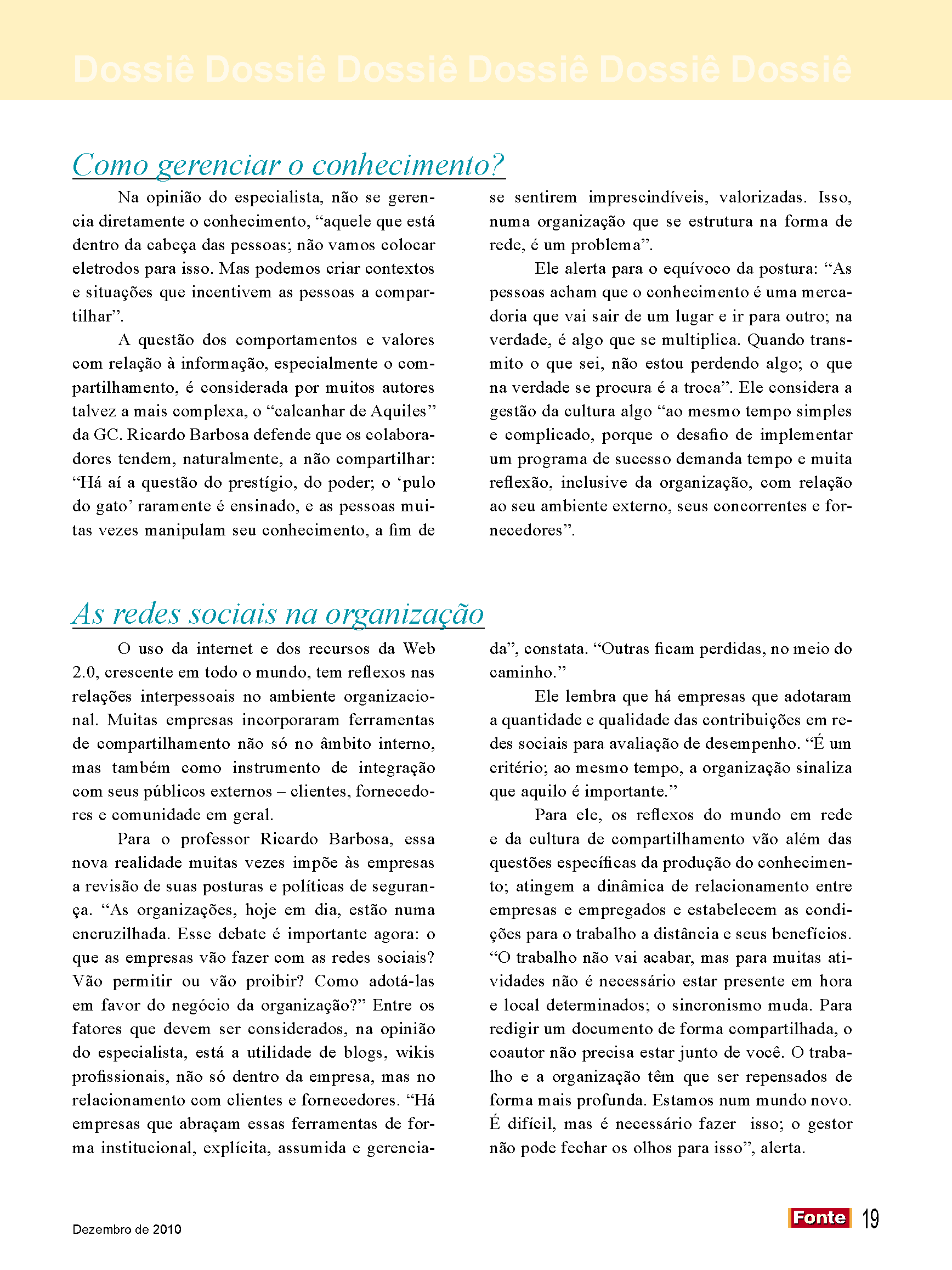 Dossiê Dossiê Dossiê Dossiê Dossiê Dossiê

Como gerenciar o conhecimento?

Na opinião do especialista, não se gerencia diretamente o conhecimento, “aquele que está dentro da cabeça das pessoas; não vamos colocar eletrodos para isso. Mas podemos criar contextos e situações que incentivem as pessoas a compartilhar”.

A questão dos comportamentos e valores com relação à informação, especialmente o compartilhamento, é considerada por muitos autores talvez a mais complexa, o “calcanhar de Aquiles” da GC. Ricardo Barbosa defende que os colaboradores tendem, naturalmente, a não compartilhar: “Há aí a questão do prestígio, do poder; o ‘pulo do gato’ raramente é ensinado, e as pessoas muitas vezes manipulam seu conhecimento, a fim de se sentirem imprescindíveis, valorizadas. Isso, numa organização que se estrutura na forma de rede, é um problema”.

Ele alerta para o equívoco da postura: “As pessoas acham que o conhecimento é uma mercadoria que vai sair de um lugar e ir para outro; na verdade, é algo que se multiplica. Quando transmito o que sei, não estou perdendo algo; o que na verdade se procura é a troca”. Ele considera a gestão da cultura algo “ao mesmo tempo simples e complicado, porque o desafio de implementar um programa de sucesso demanda tempo e muita reflexão, inclusive da organização, com relação ao seu ambiente externo, seus concorrentes e fornecedores”.

As redes sociais na organização

O uso da internet e dos recursos da Web 2.0, crescente em todo o mundo, tem reflexos nas relações interpessoais no ambiente organizacional. Muitas empresas incorporaram ferramentas de compartilhamento não só no âmbito interno, mas também como instrumento de integração com seus públicos externos – clientes, fornecedores e comunidade em geral.

Para o professor Ricardo Barbosa, essa nova realidade muitas vezes impõe às empresas a revisão de suas posturas e políticas de segurança. “As organizações, hoje em dia, estão numa encruzilhada. Esse debate é importante agora: o que as empresas vão fazer com as redes sociais? Vão permitir ou vão proibir? Como adotá-las em favor do negócio da organização?” Entre os fatores que devem ser considerados, na opinião do especialista, está a utilidade de blogs, wikis profissionais, não só dentro da empresa, mas no relacionamento com clientes e fornecedores. “Há empresas que abraçam essas ferramentas de forma institucional, explícita, assumida e gerenciada”, constata. “Outras ficam perdidas, no meio do caminho.”

Ele lembra que há empresas que adotaram a quantidade e qualidade das contribuições em redes sociais para avaliação de desempenho. “É um critério; ao mesmo tempo, a organização sinaliza que aquilo é importante.”

Para ele, os reflexos do mundo em rede e da cultura de compartilhamento vão além das questões específicas da produção do conhecimento; atingem a dinâmica de relacionamento entre empresas e empregados e estabelecem as condições para o trabalho a distância e seus benefícios. “O trabalho não vai acabar, mas para muitas atividades não é necessário estar presente em hora e local determinados; o sincronismo muda. Para redigir um documento de forma compartilhada, o coautor não precisa estar junto de você. O trabalho e a organização têm que ser repensados de forma mais profunda. Estamos num mundo novo. É difícil, mas é necessário fazer isso; o gestor não pode fechar os olhos para isso”, alerta.

Dezembro de 2010

Fonte 19